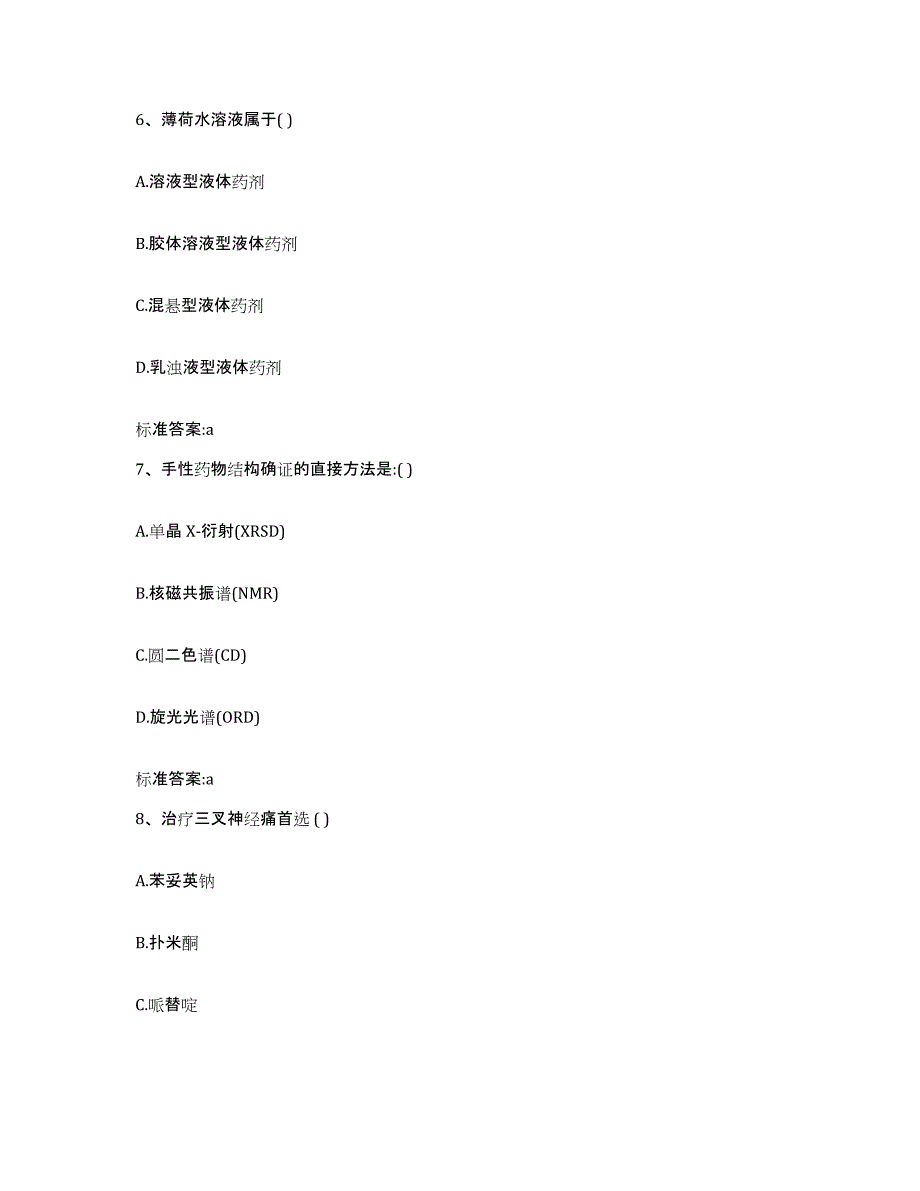 6、薄荷水溶液属于( )

A.溶液型液体药剂

B.胶体溶液型液体药剂

C.混悬型液体药剂

D.乳浊液型液体药剂

标准答案:a

7、手性药物结构确证的直接方法是:( )

A.单晶 X-衍射(XRSD)

B.核磁共振谱(NMR)

C.圆二色谱(CD)

D.旋光光谱(ORD)

标准答案:a

8、治疗三叉神经痛首选 ( )

A.苯妥英钠

B.扑米酮

C.哌替啶